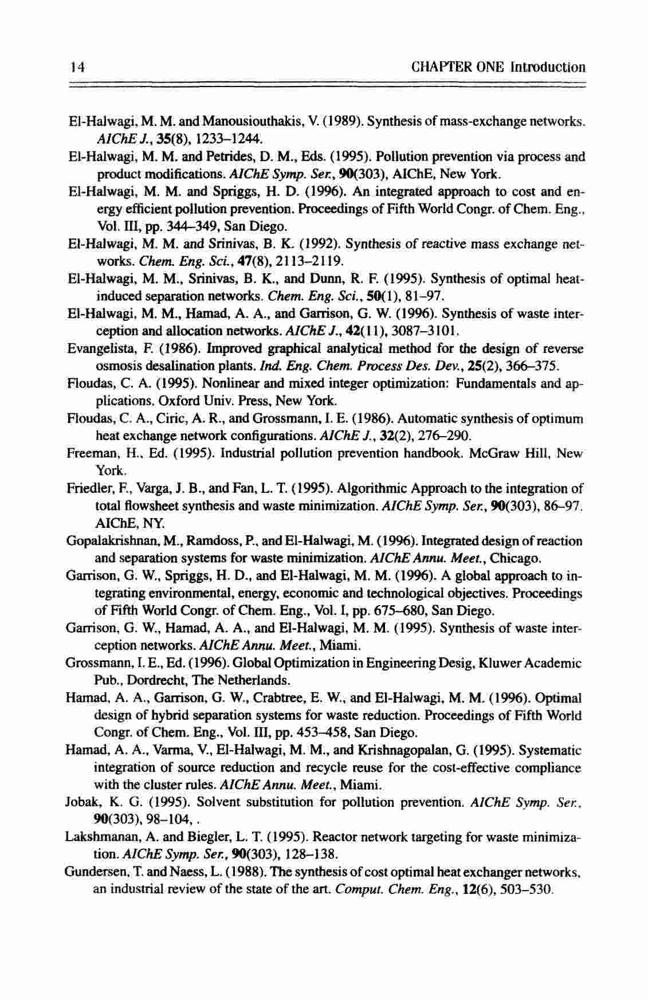 14 CHAPTER ONE Introduction

El-Halwagi, M. M. and Manousiouthakis, V. (1989). Synthesis of mass-exchange networks. AIChE J., 35(8), 1233–1244.

El-Halwagi, M. M. and Petrides, D. M., Eds. (1995). Pollution prevention via process and product modifications. AIChE Symp. Ser., 90(303), AIChE, New York.

El-Halwagi, M. M. and Spriggs, H. D. (1996). An integrated approach to cost and energy efficient pollution prevention. Proceedings of Fifth World Congr. of Chem. Eng., Vol. III, pp. 344–349, San Diego.

El-Halwagi, M. M. and Srinivas, B. K. (1992). Synthesis of reactive mass exchange networks. Chem. Eng. Sci., 47(8), 2113–2119.

El-Halwagi, M. M., Srinivas, B. K., and Dunn, R. F. (1995). Synthesis of optimal heat-induced separation networks. Chem. Eng. Sci., 50(1), 81–97.

El-Halwagi, M. M., Hamad, A. A., and Garrison, G. W. (1996). Synthesis of waste interception and allocation networks. AIChE J., 42(11), 3087–3101.

Evangelista, F. (1986). Improved graphical analytical method for the design of reverse osmosis desalination plants. Ind. Eng. Chem. Process Des. Dev., 25(2), 366–375.

Floudas, C. A. (1995). Nonlinear and mixed integer optimization: Fundamentals and applications. Oxford Univ. Press, New York.

Floudas, C. A., Ciric, A. R., and Grossmann, I. E. (1986). Automatic synthesis of optimum heat exchange network configurations. AIChE J., 32(2), 276–290.

Freeman, H., Ed. (1995). Industrial pollution prevention handbook. McGraw Hill, New York.

Friedler, F., Varga, J. B., and Fan, L. T. (1995). Algorithmic Approach to the integration of total flowsheet synthesis and waste minimization. AIChE Symp. Ser., 90(303), 86–97. AIChE, NY.

Gopalakrishnan, M., Ramdoss, P., and El-Halwagi, M. (1996). Integrated design of reaction and separation systems for waste minimization. AIChE Annu. Meet., Chicago.

Garrison, G. W., Spriggs, H. D., and El-Halwagi, M. M. (1996). A global approach to integrating environmental, energy, economic and technological objectives. Proceedings of Fifth World Congr. of Chem. Eng., Vol. I, pp. 675–680, San Diego.

Garrison, G. W., Hamad, A. A., and El-Halwagi, M. M. (1995). Synthesis of waste interception networks. AIChE Annu. Meet., Miami.

Grossmann, I. E., Ed. (1996). Global Optimization in Engineering Desig, Kluwer Academic Pub., Dordrecht, The Netherlands.

Hamad, A. A., Garrison, G. W., Crabtree, E. W., and El-Halwagi, M. M. (1996). Optimal design of hybrid separation systems for waste reduction. Proceedings of Fifth World Congr. of Chem. Eng., Vol. III, pp. 453–458, San Diego.

Hamad, A. A., Varma, V., El-Halwagi, M. M., and Krishnagopalan, G. (1995). Systematic integration of source reduction and recycle reuse for the cost-effective compliance with the cluster rules. AIChE Annu. Meet., Miami.

Jobak, K. G. (1995). Solvent substitution for pollution prevention. AIChE Symp. Ser., 90(303), 98–104, .

Lakshmanan, A. and Biegler, L. T. (1995). Reactor network targeting for waste minimization. AIChE Symp. Ser., 90(303), 128–138.

Gundersen, T. and Naess, L. (1988). The synthesis of cost optimal heat exchanger networks, an industrial review of the state of the art. Comput. Chem. Eng., 12(6), 503–530.